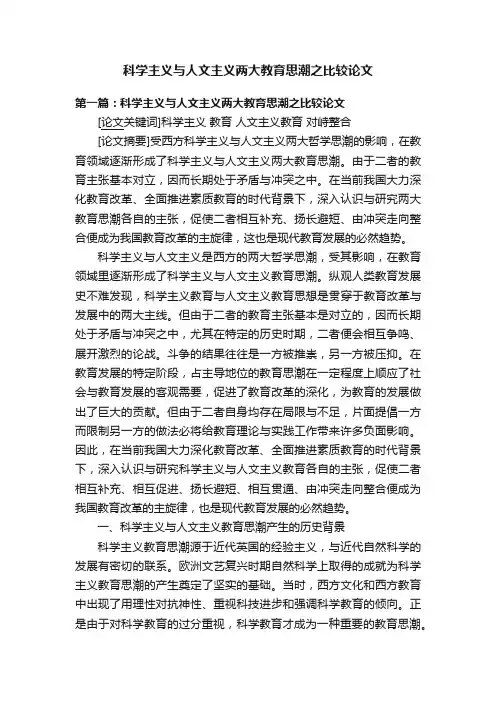 科学主义与人文主义两大教育思潮之比较论文

第一篇：科学主义与人文主义两大教育思潮之比较论文

[论文关键词]科学主义 教育 人文主义教育 对峙整合

[论文摘要]受西方科学主义与人文主义两大哲学思潮的影响，在教育领域逐渐形成了科学主义与人文主义两大教育思潮。由于二者的教育主张基本对立，因而长期处于矛盾与冲突之中。在当前我国大力深化教育改革、全面推进素质教育的时代背景下，深入认识与研究两大教育思潮各自的主张，促使二者相互补充、扬长避短、由冲突走向整合便成为我国教育改革的主旋律，这也是现代教育发展的必然趋势。

科学主义与人文主义是西方的两大哲学思潮，受其影响，在教育领域里逐渐形成了科学主义与人文主义教育思潮。纵观人类教育发展史不难发现，科学主义教育与人文主义教育思想是贯穿于教育改革与发展中的两大主线。但由于二者的教育主张基本是对立的，因而长期处于矛盾与冲突之中，尤其在特定的历史时期，二者便会相互争鸣、展开激烈的论战。斗争的结果往往是一方被推崇，另一方被压抑。在教育发展的特定阶段，占主导地位的教育思潮在一定程度上顺应了社会与教育发展的客观需要，促进了教育改革的深化，为教育的发展做出了巨大的贡献。但由于二者自身均存在局限与不足，片面提倡一方而限制另一方的做法必将给教育理论与实践工作带来许多负面影响。因此，在当前我国大力深化教育改革、全面推进素质教育的时代背景下，深入认识与研究科学主义与人文主义教育各自的主张，促使二者相互补充、相互促进、扬长避短、相互贯通、由冲突走向整合便成为我国教育改革的主旋律，也是现代教育发展的必然趋势。

一、科学主义与人文主义教育思潮产生的历史背景

科学主义教育思潮源于近代英国的经验主义，与近代自然科学的发展有密切的联系。欧洲文艺复兴时期自然科学上取得的成就为科学主义教育思潮的产生奠定了坚实的基础。当时，西方文化和西方教育中出现了用理性对抗神性、重视科技进步和强调科学教育的倾向。正是由于对科学教育的过分重视，科学教育才成为一种重要的教育思潮。